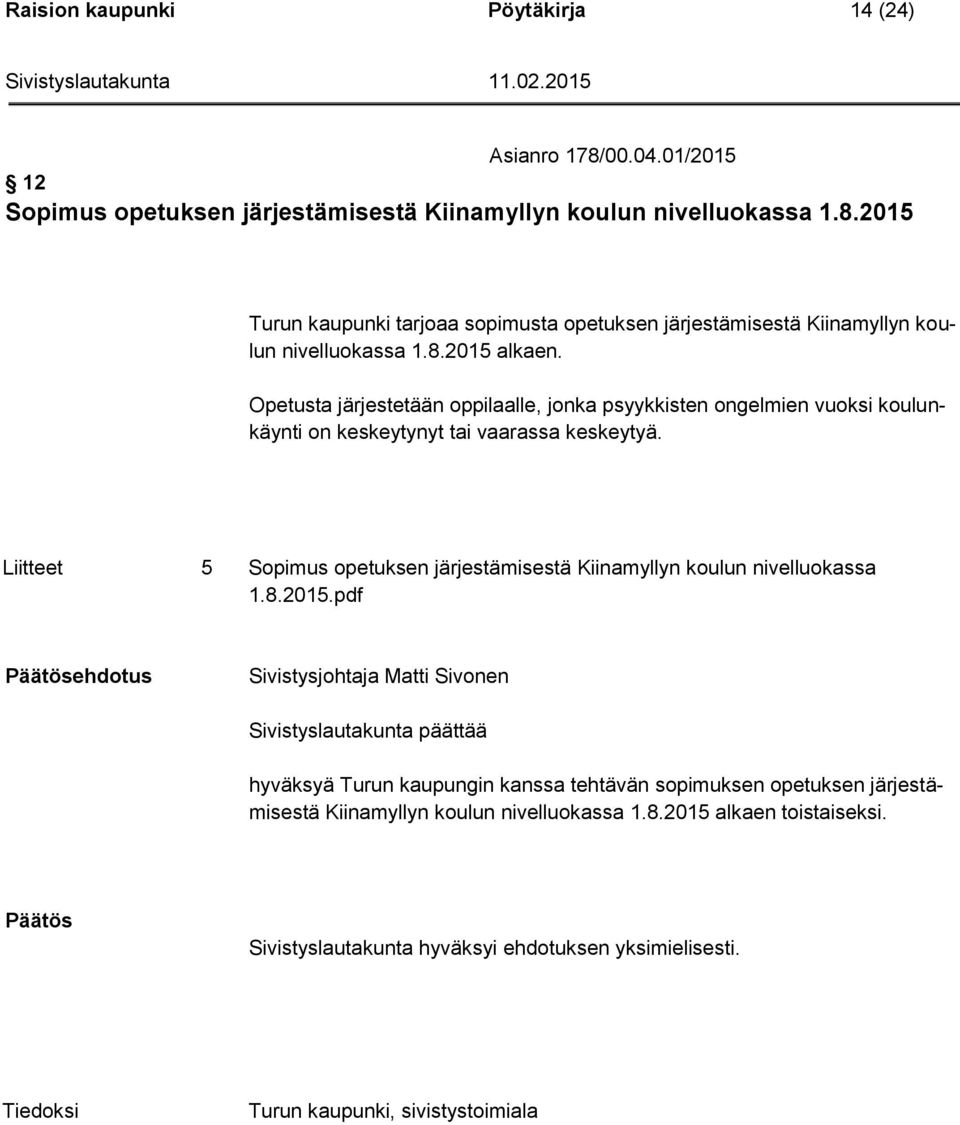 Raision kaupunki Pöytäkirja 14 (24)

Sivistyslautakunta 11.02.2015

Asianro 178/00.04.01/2015

§ 12
Sopimus opetuksen järjestämisestä Kiinamyllyn koulun nivelluokassa 1.8.2015

Turun kaupunki tarjoaa sopimusta opetuksen järjestämisestä Kiinamyllyn koulun nivelluokassa 1.8.2015 alkaen.

Opetusta järjestetään oppilaalle, jonka psyykkisten ongelmien vuoksi koulunkäynti on keskeytynyt tai vaarassa keskeytyä.

Liitteet 5 Sopimus opetuksen järjestämisestä Kiinamyllyn koulun nivelluokassa 1.8.2015.pdf

Päätösehdotus Sivistysjohtaja Matti Sivonen

Sivistyslautakunta päättää

hyväksyä Turun kaupungin kanssa tehtävän sopimuksen opetuksen järjestämisestä Kiinamyllyn koulun nivelluokassa 1.8.2015 alkaen toistaiseksi.

Päätös

Sivistyslautakunta hyväksyi ehdotuksen yksimielisesti.

Tiedoksi Turun kaupunki, sivistystoimiala